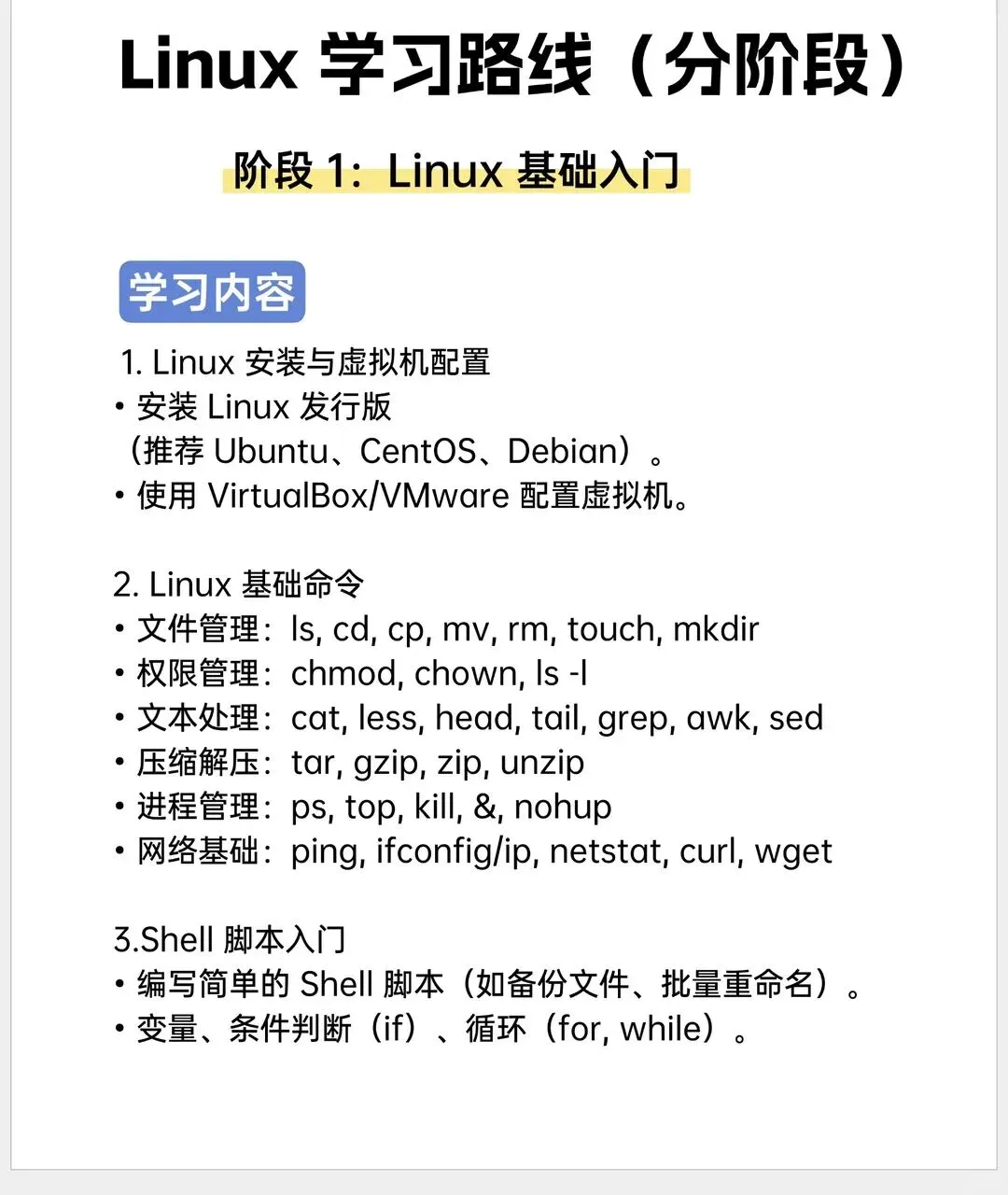 Linux 学习路线（分阶段）

阶段 1：Linux 基础入门

学习内容

1. Linux 安装与虚拟机配置
• 安装 Linux 发行版（推荐 Ubuntu、CentOS、Debian）。
• 使用 VirtualBox/VMware 配置虚拟机。

2. Linux 基础命令
• 文件管理：ls, cd, cp, mv, rm, touch, mkdir
• 权限管理：chmod, chown, ls -l
• 文本处理：cat, less, head, tail, grep, awk, sed
• 压缩解压：tar, gzip, zip, unzip
• 进程管理：ps, top, kill, &, nohup
• 网络基础：ping, ifconfig/ip, netstat, curl, wget

3.Shell 脚本入门
• 编写简单的 Shell 脚本（如备份文件、批量重命名）。
• 变量、条件判断（if）、循环（for, while）。